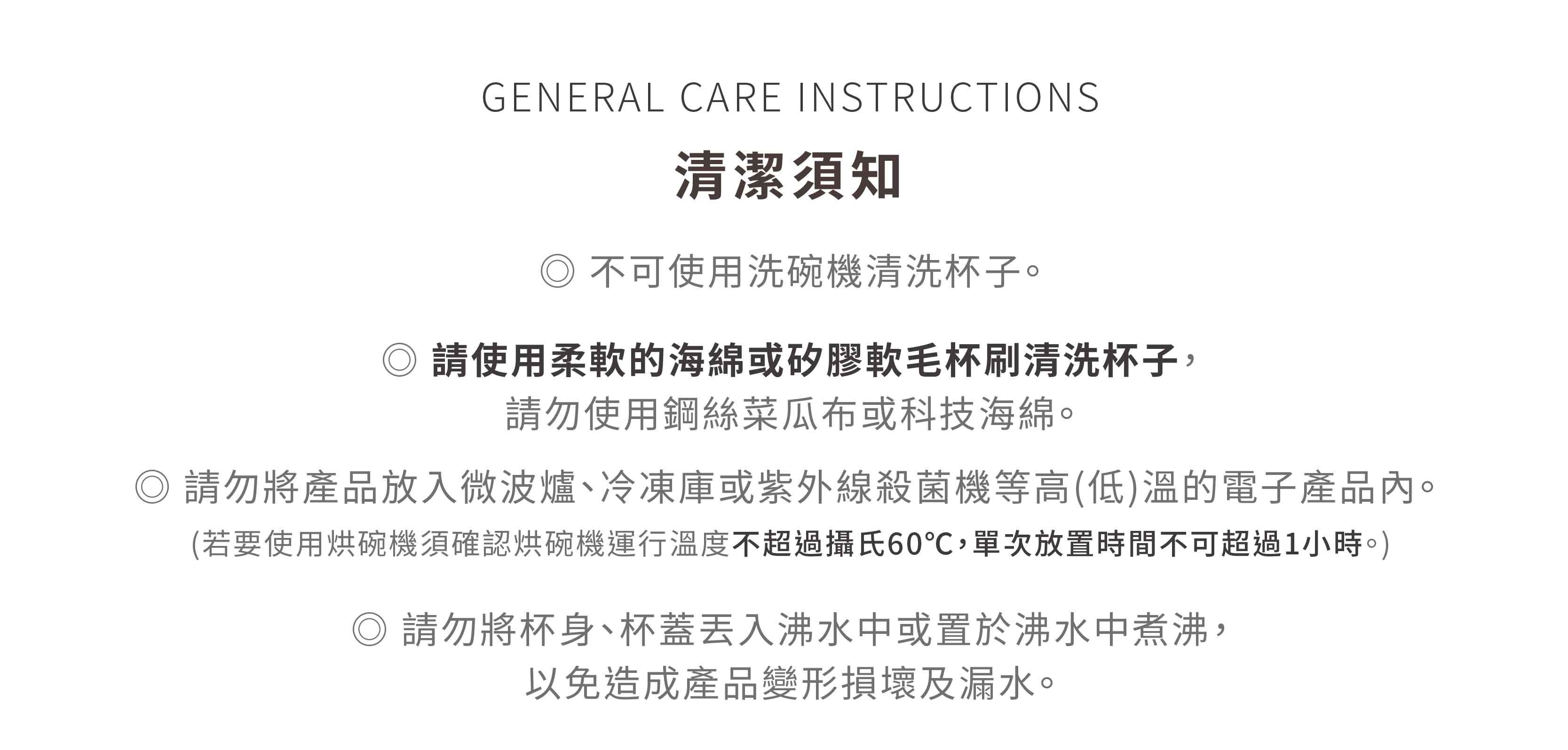 GENERAL CARE INSTRUCTIONS

清潔須知

◎ 不可使用洗碗機清洗杯子。

◎ 請使用柔軟的海綿或矽膠軟毛杯刷清洗杯子，
請勿使用鋼絲菜瓜布或科技海綿。

◎ 請勿將產品放入微波爐、冷凍庫或紫外線殺菌機等高(低)溫的電子產品內。
(若要使用烘碗機須確認烘碗機運行溫度不超過攝氏60℃，單次放置時間不可超過1小時。)

◎ 請勿將杯身、杯蓋丟入沸水中或置於沸水中煮沸，
以免造成產品變形損壞及漏水。